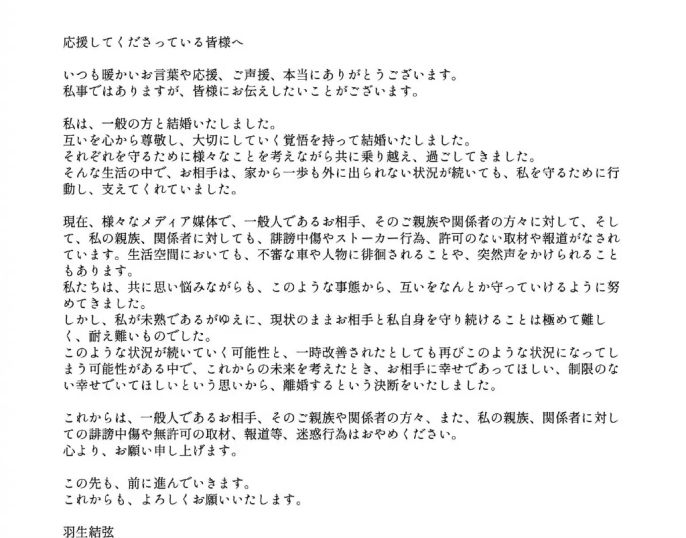 応援してくださっている皆様へ

いつも暖かいお言葉や応援、ご声援、本当にありがとうございます。
私事ではありますが、皆様にお伝えしたいことがございます。

私は、一般の方と結婚いたしました。
互いを心から尊敬し、大切にしていく覚悟を持って結婚いたしました。
それぞれを守るために様々なことを考えながら共に乗り越え、過ごしてきました。
そんな生活の中で、お相手は、家から一歩も外に出られない状況が続いても、私を守るために行動し、支えてくれていました。

現在、様々なメディア媒体で、一般人であるお相手、そのご親族や関係者の方々に対して、そして、私の親族、関係者に対しても、誹謗中傷やストーカー行為、許可のない取材や報道がなされています。生活空間においても、不審な車や人物に徘徊されることや、突然声をかけられることもあります。
私たちは、共に思い悩みながらも、このような事態から、互いをなんとか守っていけるように努めてきました。
しかし、私が未熟であるがゆえに、現状のままお相手と私自身を守り続けることは極めて難しく、耐え難いものでした。
このような状況が続いていく可能性と、一時改善されたとしても再びこのような状況になってしまう可能性がある中で、これからの未来を考えたとき、お相手に幸せであってほしい、制限のない幸せでいてほしいという思いから、離婚するという決断をいたしました。

これからは、一般人であるお相手、そのご親族や関係者の方々、また、私の親族、関係者に対しての誹謗中傷や無許可の取材、報道等、迷惑行為はおやめください。
心より、お願い申し上げます。

この先も、前に進んでいきます。
これからも、よろしくお願いいたします。

羽生結弦